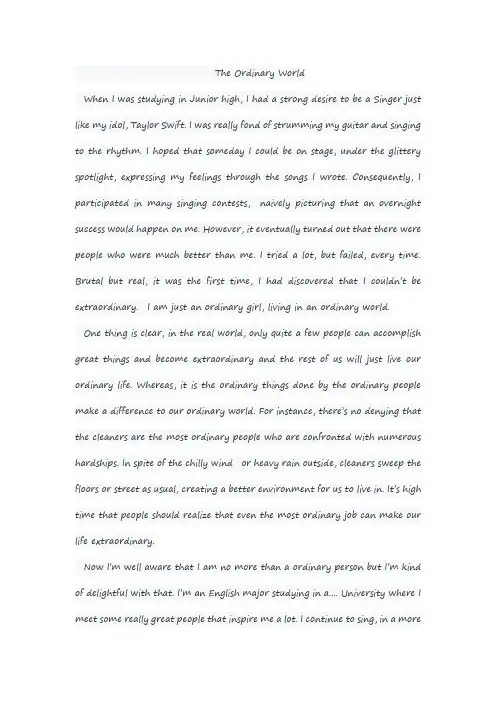 The Ordinary World

When I was studying in Junior high, I had a strong desire to be a Singer just like my idol, Taylor Swift. I was really fond of strumming my guitar and singing to the rhythm. I hoped that someday I could be on stage, under the glittery spotlight, expressing my feelings through the songs I wrote. Consequently, I participated in many singing contests, naively picturing that an overnight success would happen on me. However, it eventually turned out that there were people who were much better than me. I tried a lot, but failed, every time. Brutal but real, it was the first time, I had discovered that I couldn't be extraordinary. I am just an ordinary girl, living in an ordinary world.

One thing is clear, in the real world, only quite a few people can accomplish great things and become extraordinary and the rest of us will just live our ordinary life. Whereas, it is the ordinary things done by the ordinary people make a difference to our ordinary world. For instance, there's no denying that the cleaners are the most ordinary people who are confronted with numerous hardships. In spite of the chilly wind or heavy rain outside, cleaners sweep the floors or street as usual, creating a better environment for us to live in. It's high time that people should realize that even the most ordinary job can make our life extraordinary.

Now I'm well aware that I am no more than a ordinary person but I'm kind of delightful with that. I'm an English major studying in a.... University where I meet some really great people that inspire me a lot. I continue to sing, in a more